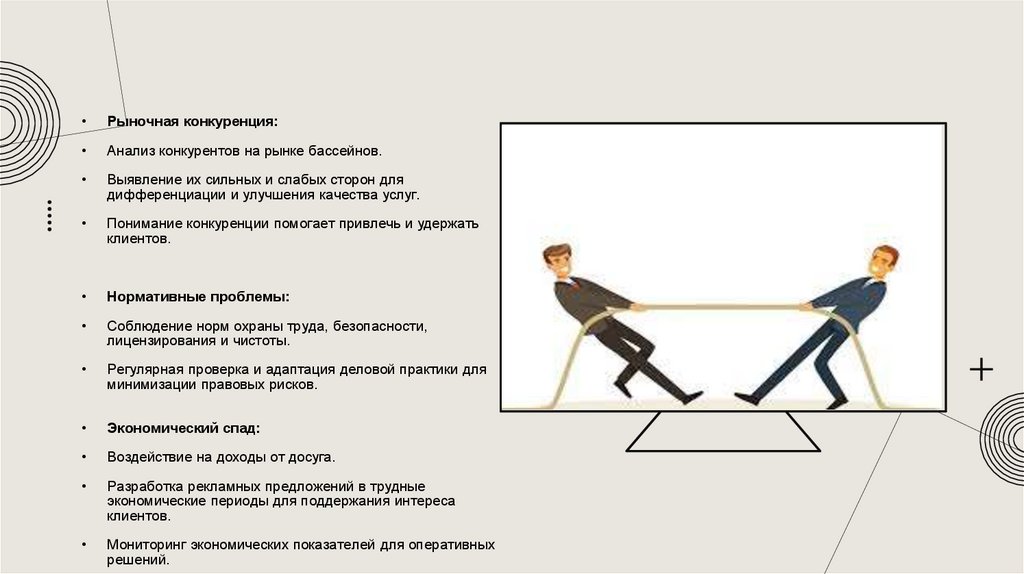 • Рыночная конкуренция:

• Анализ конкурентов на рынке бассейнов.

• Выявление их сильных и слабых сторон для дифференциации и улучшения качества услуг.

• Понимание конкуренции помогает привлечь и удержать клиентов.

• Нормативные проблемы:

• Соблюдение норм охраны труда, безопасности, лицензирования и чистоты.

• Регулярная проверка и адаптация деловой практики для минимизации правовых рисков.

• Экономический спад:

• Воздействие на доходы от досуга.

• Разработка рекламных предложений в трудные экономические периоды для поддержания интереса клиентов.

• Мониторинг экономических показателей для оперативных решений.